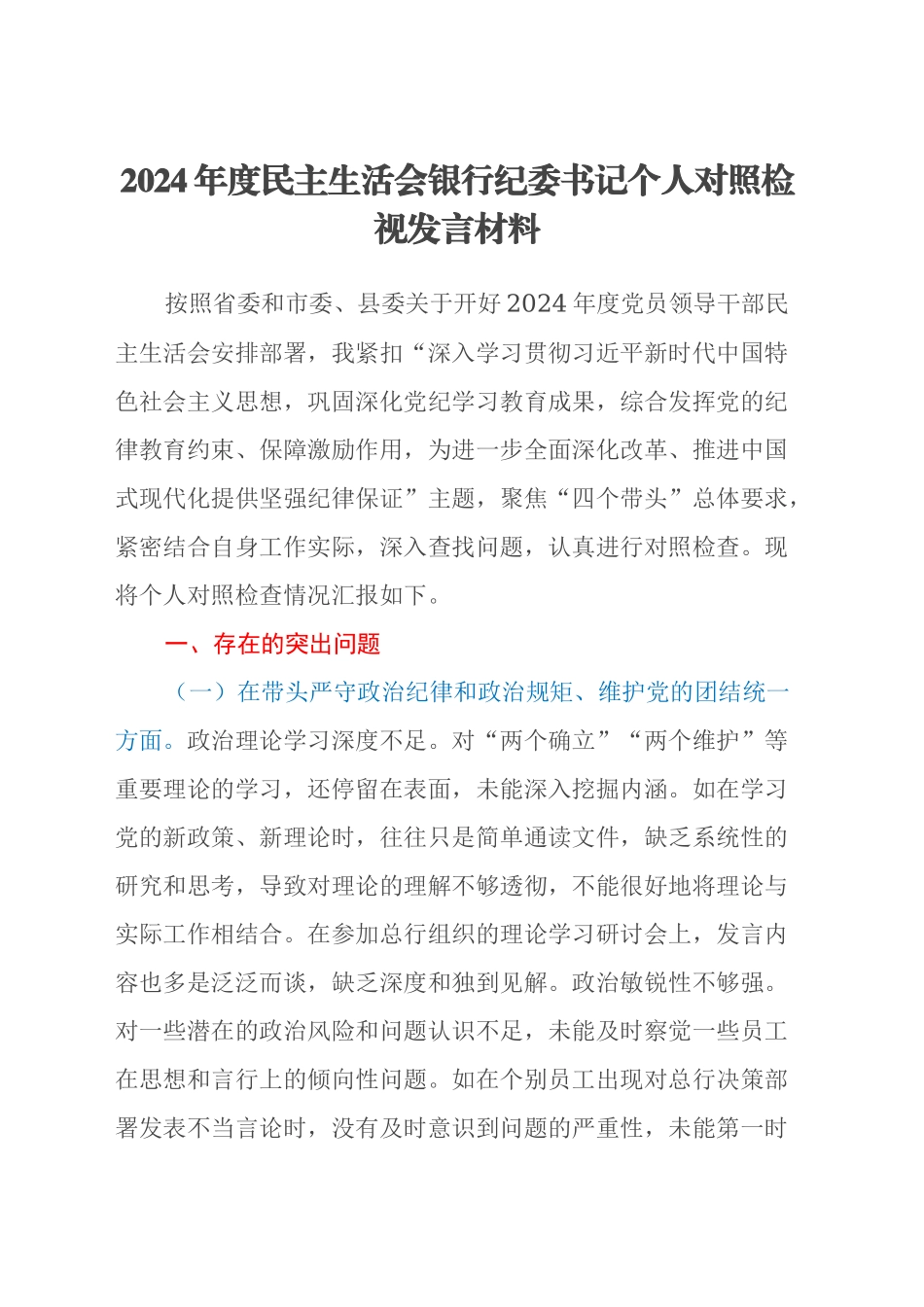 2024年度民主生活会银行纪委书记个人对照检视发言材料

按照省委和市委、县委关于开好2024年度党员领导干部民主生活会安排部署，我紧扣“深入学习贯彻习近平新时代中国特色社会主义思想，巩固深化党纪学习教育成果，综合发挥党的纪律教育约束、保障激励作用，为进一步全面深化改革、推进中国式现代化提供坚强纪律保证”主题，聚焦“四个带头”总体要求，紧密结合自身工作实际，深入查找问题，认真进行对照检查。现将个人对照检查情况汇报如下。

一、存在的突出问题

（一）在带头严守政治纪律和政治规矩、维护党的团结统一方面。政治理论学习深度不足。对“两个确立”“两个维护”等重要理论的学习，还停留在表面，未能深入挖掘内涵。如在学习党的新政策、新理论时，往往只是简单通读文件，缺乏系统性的研究和思考，导致对理论的理解不够透彻，不能很好地将理论与实际工作相结合。在参加总行组织的理论学习研讨会上，发言内容也多是泛泛而谈，缺乏深度和独到见解。政治敏锐性不够强。对一些潜在的政治风险和问题认识不足，未能及时察觉一些员工在思想和言行上的倾向性问题。如在个别员工出现对总行决策部署发表不当言论时，没有及时意识到问题的严重性，未能第一时